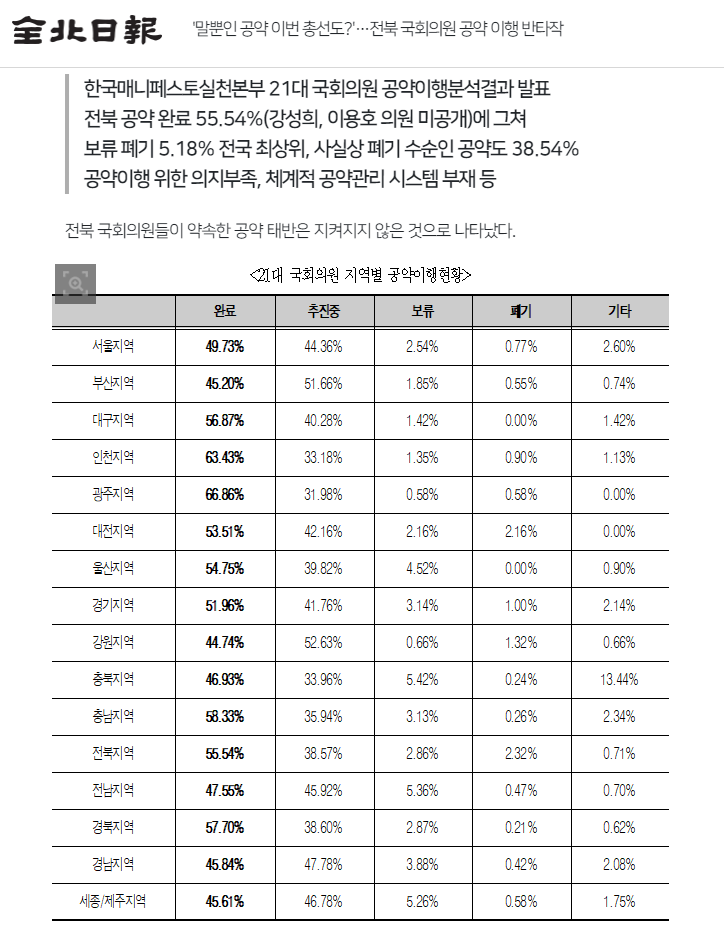 全北日報 '말뿐인 공약 이번 총선도?'…전북 국회의원 공약 이행 반타작

한국매니페스토실천본부 21대 국회의원 공약이행분석결과 발표
전북 공약 완료 55.54%(강성희, 이용호 의원 미공개)에 그쳐
보류 폐기 5.18% 전국 최상위, 사실상 폐기 수순인 공약도 38.54%
공약이행 위한 의지부족, 체계적 공약관리 시스템 부재 등

전북 국회의원들이 약속한 공약 태반은 지켜지지 않은 것으로 나타났다.

<21대 국회의원 지역별 공약이행현황>

| | 완료 | 추진중 | 보류 | 폐기 | 기타 |
|---|---|---|---|---|---|
| 서울지역 | 49.73% | 44.36% | 2.54% | 0.77% | 2.60% |
| 부산지역 | 45.20% | 51.66% | 1.85% | 0.55% | 0.74% |
| 대구지역 | 56.87% | 40.28% | 1.42% | 0.00% | 1.42% |
| 인천지역 | 63.43% | 33.18% | 1.35% | 0.90% | 1.13% |
| 광주지역 | 66.86% | 31.98% | 0.58% | 0.58% | 0.00% |
| 대전지역 | 53.51% | 42.16% | 2.16% | 2.16% | 0.00% |
| 울산지역 | 54.75% | 39.82% | 4.52% | 0.00% | 0.90% |
| 경기지역 | 51.96% | 41.76% | 3.14% | 1.00% | 2.14% |
| 강원지역 | 44.74% | 52.63% | 0.66% | 1.32% | 0.66% |
| 충북지역 | 46.93% | 33.96% | 5.42% | 0.24% | 13.44% |
| 충남지역 | 58.33% | 35.94% | 3.13% | 0.26% | 2.34% |
| 전북지역 | 55.54% | 38.57% | 2.86% | 2.32% | 0.71% |
| 전남지역 | 47.55% | 45.92% | 5.36% | 0.47% | 0.70% |
| 경북지역 | 57.70% | 38.60% | 2.87% | 0.21% | 0.62% |
| 경남지역 | 45.84% | 47.78% | 3.88% | 0.42% | 2.08% |
| 세종/제주지역 | 45.61% | 46.78% | 5.26% | 0.58% | 1.75% |